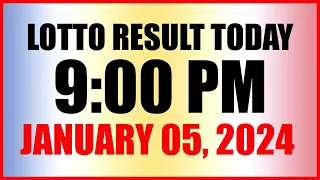 LOTTO RESULT TODAY
9:00 PM
JANUARY 05, 2024